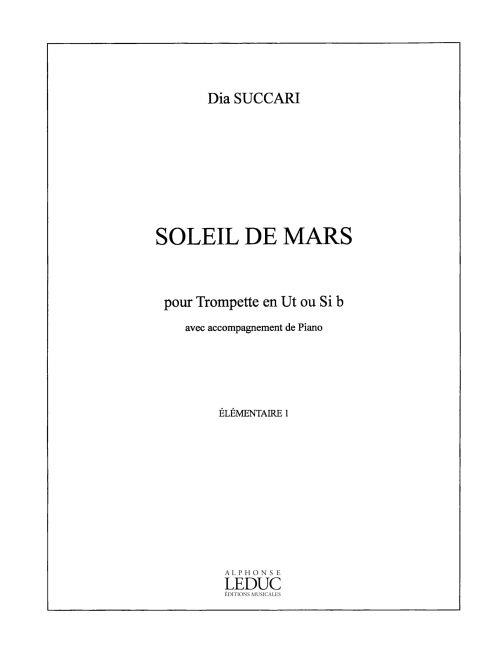 Dia SUCCARI

SOLEIL DE MARS

pour Trompette en Ut ou Si b

avec accompagnement de Piano

ÉLÉMENTAIRE 1

ALPHONSE
LEDUC
ÉDITIONS MUSICALES